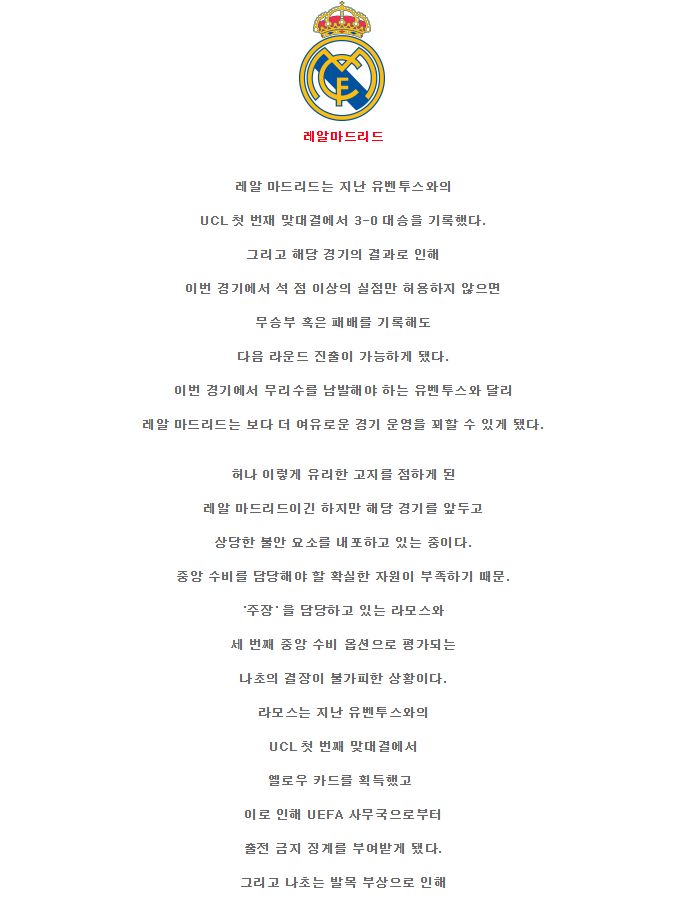 레알마드리드

레알 마드리드는 지난 유벤투스와의

UCL 첫 번째 맞대결에서 3-0 대승을 기록했다.

그리고 해당 경기의 결과로 인해

이번 경기에서 석 점 이상의 실점만 허용하지 않으면

무승부 혹은 패배를 기록해도

다음 라운드 진출이 가능하게 됐다.

이번 경기에서 무리수를 남발해야 하는 유벤투스와 달리

레알 마드리드는 보다 더 여유로운 경기 운영을 꾀할 수 있게 됐다.

허나 이렇게 유리한 고지를 점하게 된

레알 마드리드이긴 하지만 해당 경기를 앞두고

상당한 불안 요소를 내포하고 있는 중이다.

중앙 수비를 담당해야 할 확실한 자원이 부족하기 때문.

'주장' 을 담당하고 있는 라모스와

세 번째 중앙 수비 옵션으로 평가되는

나초의 결장이 불가피한 상황이다.

라모스는 지난 유벤투스와의

UCL 첫 번째 맞대결에서

옐로우 카드를 획득했고

이로 인해 UEFA 사무국으로부터

출전 금지 징계를 부여받게 됐다.

그리고 나초는 발목 부상으로 인해